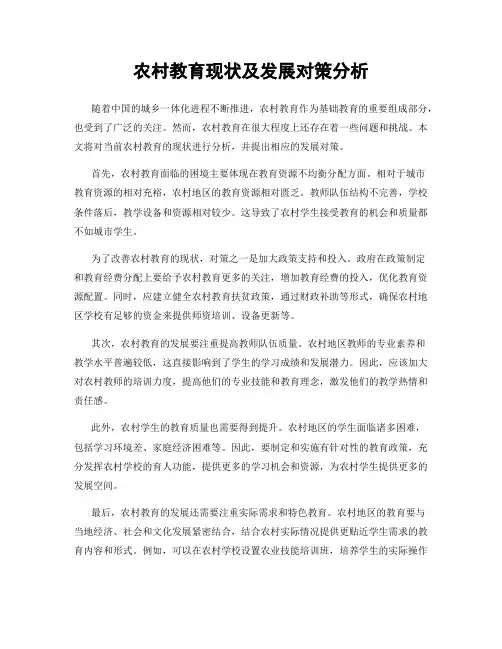 农村教育现状及发展对策分析

随着中国的城乡一体化进程不断推进，农村教育作为基础教育的重要组成部分，也受到了广泛的关注。然而，农村教育在很大程度上还存在着一些问题和挑战。本文将对当前农村教育的现状进行分析，并提出相应的发展对策。

首先，农村教育面临的困境主要体现在教育资源不均衡分配方面。相对于城市教育资源的相对充裕，农村地区的教育资源相对匮乏。教师队伍结构不完善，学校条件落后，教学设备和资源相对较少。这导致了农村学生接受教育的机会和质量都不如城市学生。

为了改善农村教育的现状，对策之一是加大政策支持和投入。政府在政策制定和教育经费分配上要给予农村教育更多的关注，增加教育经费的投入，优化教育资源配置。同时，应建立健全农村教育扶贫政策，通过财政补助等形式，确保农村地区学校有足够的资金来提供师资培训、设备更新等。

其次，农村教育的发展要注重提高教师队伍质量。农村地区教师的专业素养和教学水平普遍较低，这直接影响到了学生的学习成绩和发展潜力。因此，应该加大对农村教师的培训力度，提高他们的专业技能和教育理念，激发他们的教学热情和责任感。

此外，农村学生的教育质量也需要得到提升。农村地区的学生面临诸多困难，包括学习环境差、家庭经济困难等。因此，要制定和实施有针对性的教育政策，充分发挥农村学校的育人功能，提供更多的学习机会和资源，为农村学生提供更多的发展空间。

最后，农村教育的发展还需要注重实际需求和特色教育。农村地区的教育要与当地经济、社会和文化发展紧密结合，结合农村实际情况提供更贴近学生需求的教育内容和形式。例如，可以在农村学校设置农业技能培训班，培养学生的实际操作